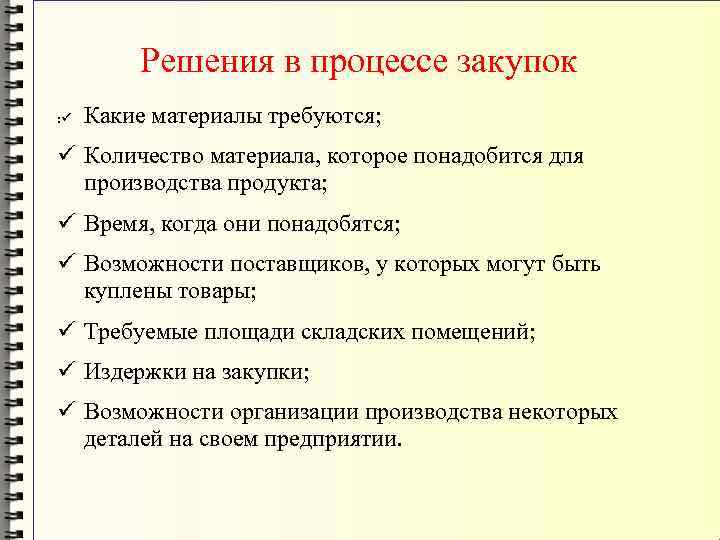 Решения в процессе закупок

✓ Какие материалы требуются;

✓ Количество материала, которое понадобится для производства продукта;

✓ Время, когда они понадобятся;

✓ Возможности поставщиков, у которых могут быть куплены товары;

✓ Требуемые площади складских помещений;

✓ Издержки на закупки;

✓ Возможности организации производства некоторых деталей на своем предприятии.